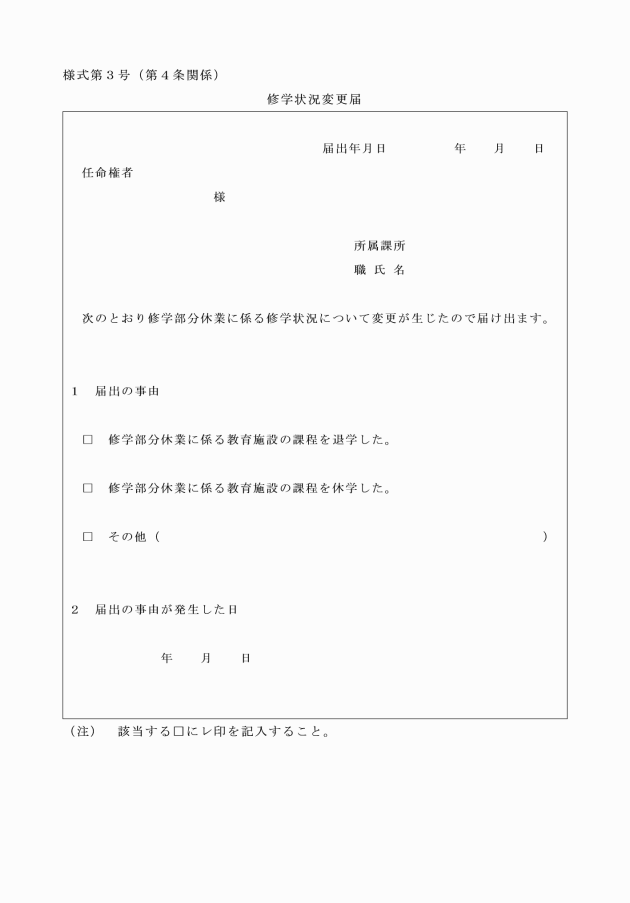 様式第３号（第４条関係）

修学状況変更届

届出年月日　　年　月　日

任命権者

様

所属課所

職 氏 名

次のとおり修学部分休業に係る修学状況について変更が生じたので届け出ます。

１　届出の事由

□　修学部分休業に係る教育施設の課程を退学した。

□　修学部分休業に係る教育施設の課程を休学した。

□　その他（　　　　　　　　　　　　　　　）

２　届出の事由が発生した日

年　月　日

（注）　該当する□にレ印を記入すること。